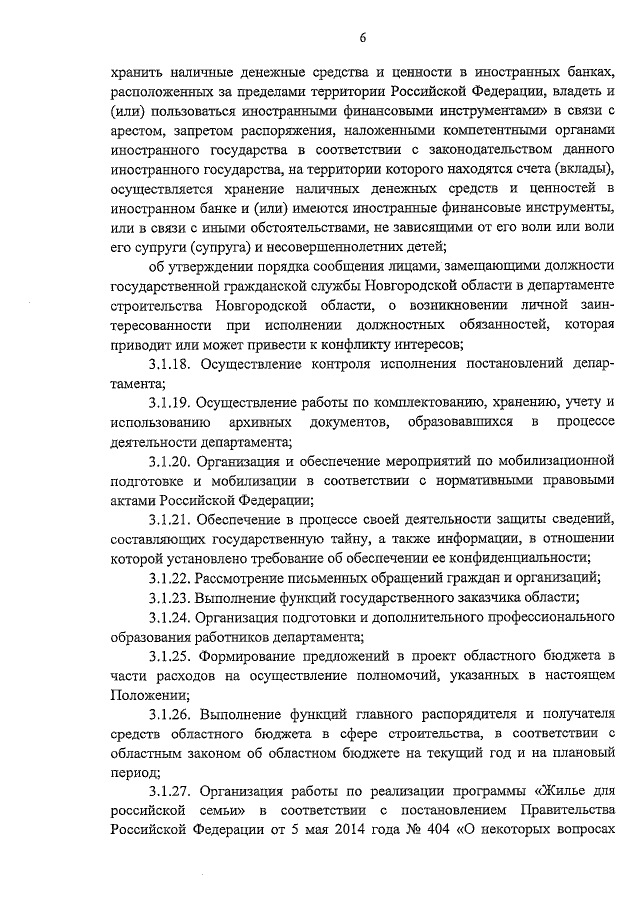 6

хранить наличные денежные средства и ценности в иностранных банках, расположенных за пределами территории Российской Федерации, владеть и (или) пользоваться иностранными финансовыми инструментами» в связи с арестом, запретом распоряжения, наложенными компетентными органами иностранного государства в соответствии с законодательством данного иностранного государства, на территории которого находятся счета (вклады), осуществляется хранение наличных денежных средств и ценностей в иностранном банке и (или) имеются иностранные финансовые инструменты, или в связи с иными обстоятельствами, не зависящими от его воли или воли его супруги (супруга) и несовершеннолетних детей;

об утверждении порядка сообщения лицами, замещающими должности государственной гражданской службы Новгородской области в департаменте строительства Новгородской области, о возникновении личной заинтересованности при исполнении должностных обязанностей, которая приводит или может привести к конфликту интересов;

3.1.18. Осуществление контроля исполнения постановлений департамента;

3.1.19. Осуществление работы по комплектованию, хранению, учету и использованию архивных документов, образовавшихся в процессе деятельности департамента;

3.1.20. Организация и обеспечение мероприятий по мобилизационной подготовке и мобилизации в соответствии с нормативными правовыми актами Российской Федерации;

3.1.21. Обеспечение в процессе своей деятельности защиты сведений, составляющих государственную тайну, а также информации, в отношении которой установлено требование об обеспечении ее конфиденциальности;

3.1.22. Рассмотрение письменных обращений граждан и организаций;

3.1.23. Выполнение функций государственного заказчика области;

3.1.24. Организация подготовки и дополнительного профессионального образования работников департамента;

3.1.25. Формирование предложений в проект областного бюджета в части расходов на осуществление полномочий, указанных в настоящем Положении;

3.1.26. Выполнение функций главного распорядителя и получателя средств областного бюджета в сфере строительства, в соответствии с областным законом об областном бюджете на текущий год и на плановый период;

3.1.27. Организация работы по реализации программы «Жилье для российской семьи» в соответствии с постановлением Правительства Российской Федерации от 5 мая 2014 года № 404 «О некоторых вопросах